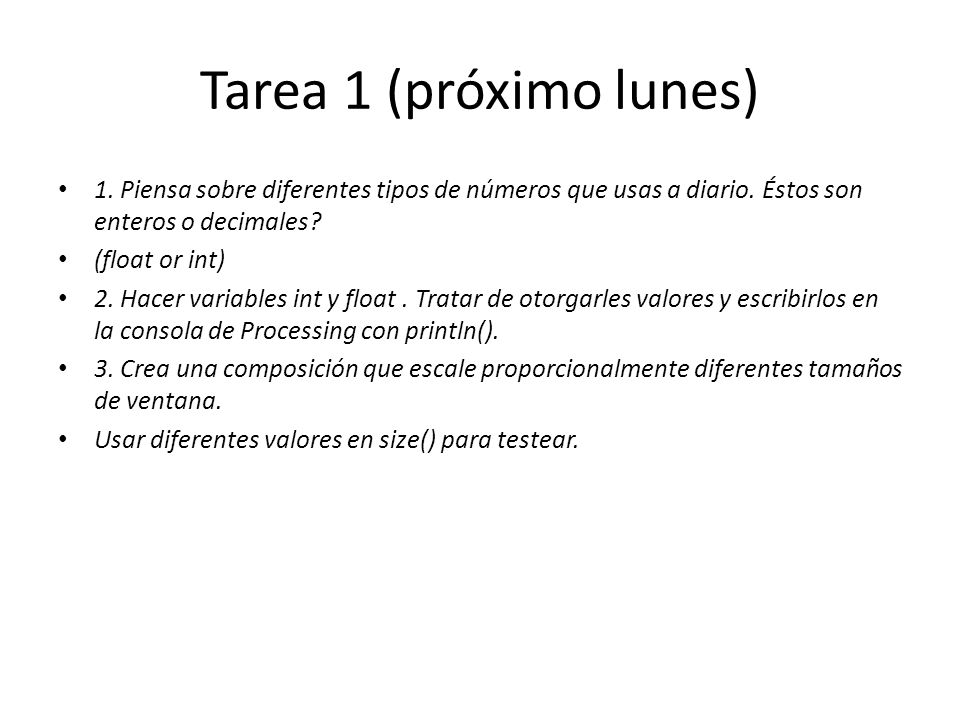 Tarea 1 (próximo lunes)

• 1. Piensa sobre diferentes tipos de números que usas a diario. Éstos son enteros o decimales?
• (float or int)
• 2. Hacer variables int y float . Tratar de otorgarles valores y escribirlos en la consola de Processing con println().
• 3. Crea una composición que escale proporcionalmente diferentes tamaños de ventana.
• Usar diferentes valores en size() para testear.